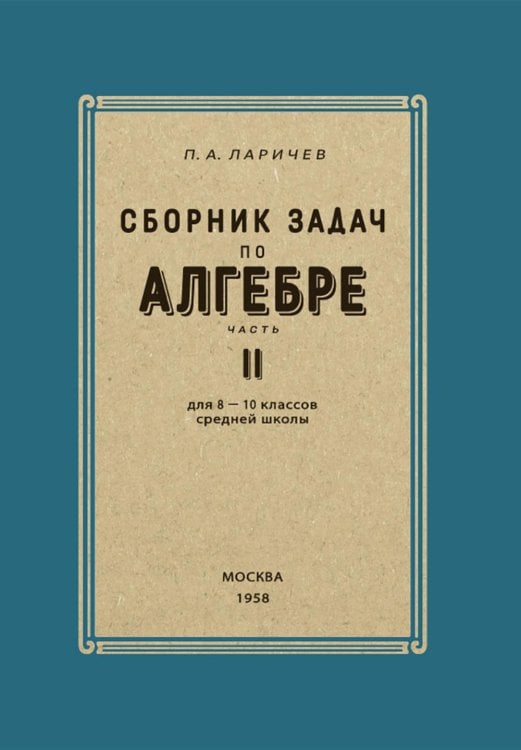 П. А. ЛАРИЧЕВ

СБОРНИК ЗАДАЧ
ПО
АЛГЕБРЕ
ЧАСТЬ
II

для 8 — 10 классов
средней школы

МОСКВА
1958